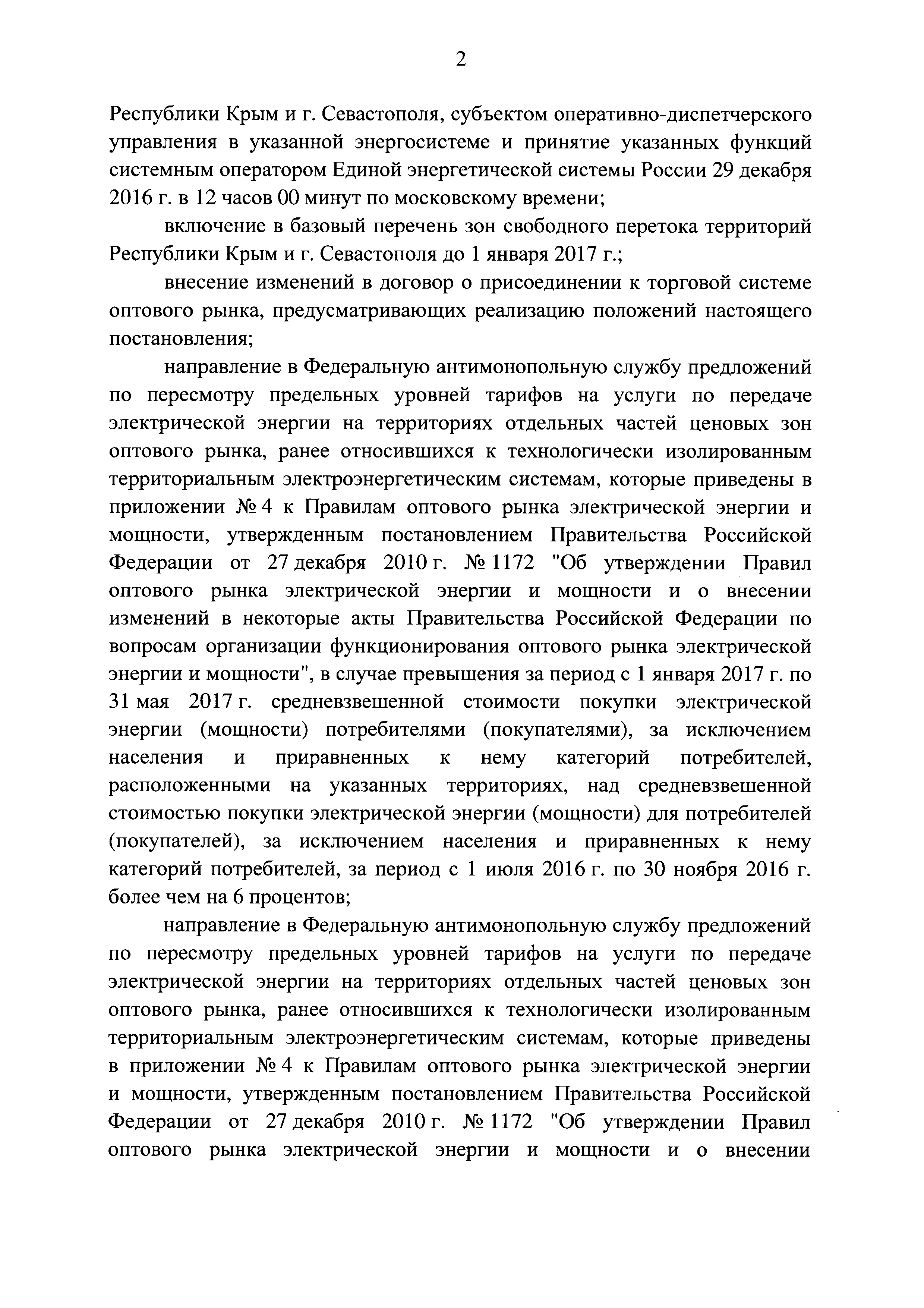 2

Республики Крым и г. Севастополя, субъектом оперативно-диспетчерского управления в указанной энергосистеме и принятие указанных функций системным оператором Единой энергетической системы России 29 декабря 2016 г. в 12 часов 00 минут по московскому времени;

включение в базовый перечень зон свободного перетока территорий Республики Крым и г. Севастополя до 1 января 2017 г.;

внесение изменений в договор о присоединении к торговой системе оптового рынка, предусматривающих реализацию положений настоящего постановления;

направление в Федеральную антимонопольную службу предложений по пересмотру предельных уровней тарифов на услуги по передаче электрической энергии на территориях отдельных частей ценовых зон оптового рынка, ранее относившихся к технологически изолированным территориальным электроэнергетическим системам, которые приведены в приложении № 4 к Правилам оптового рынка электрической энергии и мощности, утвержденным постановлением Правительства Российской Федерации от 27 декабря 2010 г. № 1172 "Об утверждении Правил оптового рынка электрической энергии и мощности и о внесении изменений в некоторые акты Правительства Российской Федерации по вопросам организации функционирования оптового рынка электрической энергии и мощности", в случае превышения за период с 1 января 2017 г. по 31 мая 2017 г. средневзвешенной стоимости покупки электрической энергии (мощности) потребителями (покупателями), за исключением населения и приравненных к нему категорий потребителей, расположенными на указанных территориях, над средневзвешенной стоимостью покупки электрической энергии (мощности) для потребителей (покупателей), за исключением населения и приравненных к нему категорий потребителей, за период с 1 июля 2016 г. по 30 ноября 2016 г. более чем на 6 процентов;

направление в Федеральную антимонопольную службу предложений по пересмотру предельных уровней тарифов на услуги по передаче электрической энергии на территориях отдельных частей ценовых зон оптового рынка, ранее относившихся к технологически изолированным территориальным электроэнергетическим системам, которые приведены в приложении № 4 к Правилам оптового рынка электрической энергии и мощности, утвержденным постановлением Правительства Российской Федерации от 27 декабря 2010 г. № 1172 "Об утверждении Правил оптового рынка электрической энергии и мощности и о внесении